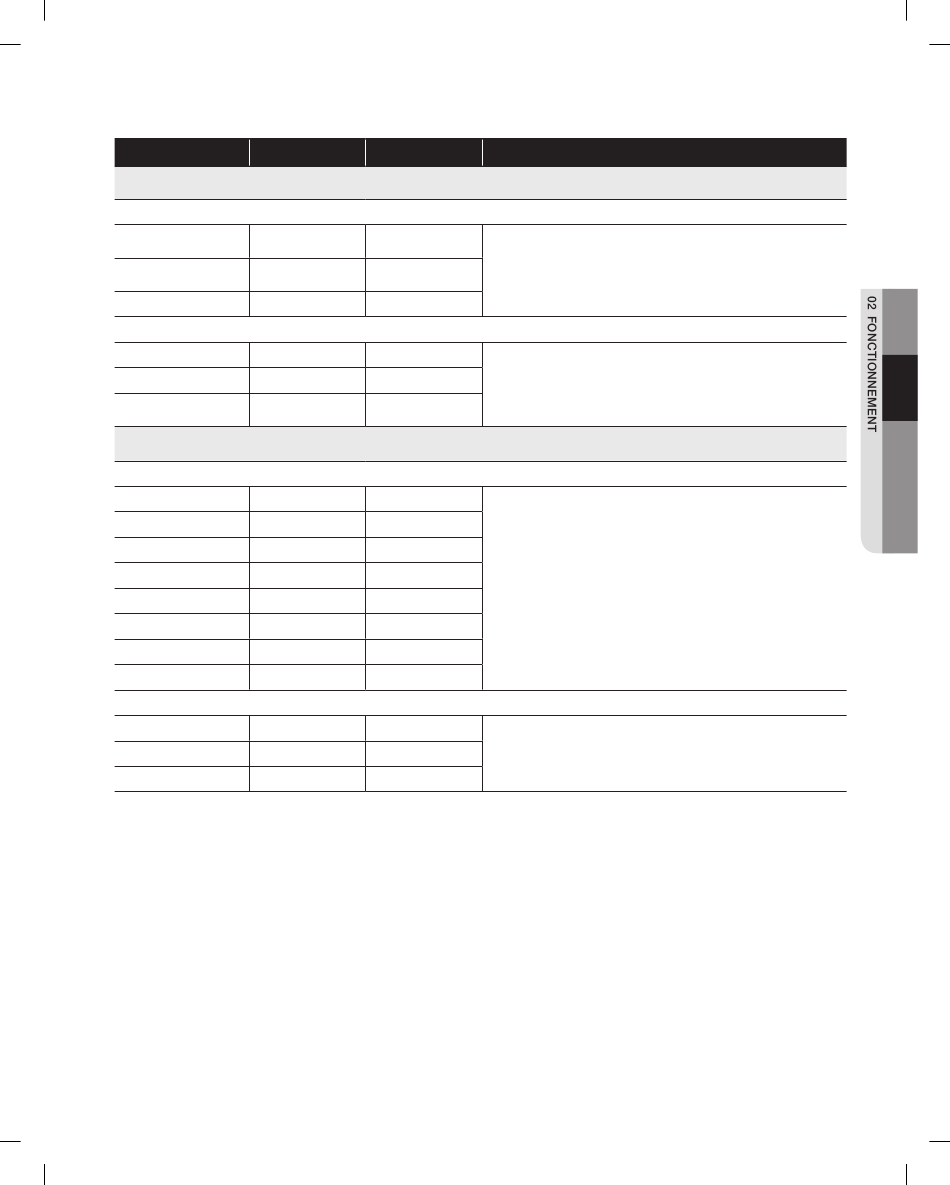 02 FONCTIONNEMENT